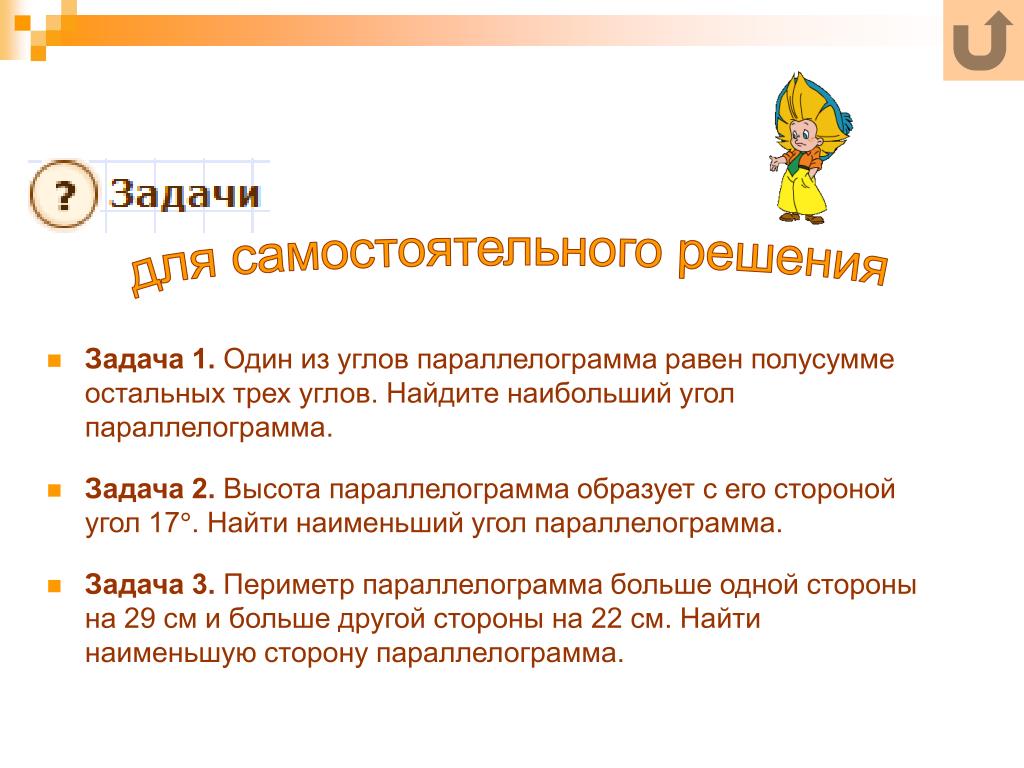 ? Задачи

для самостоятельного решения

Задача 1. Один из углов параллелограмма равен полусумме остальных трех углов. Найдите наибольший угол параллелограмма.

Задача 2. Высота параллелограмма образует с его стороной угол 17°. Найти наименьший угол параллелограмма.

Задача 3. Периметр параллелограмма больше одной стороны на 29 см и больше другой стороны на 22 см. Найти наименьшую сторону параллелограмма.